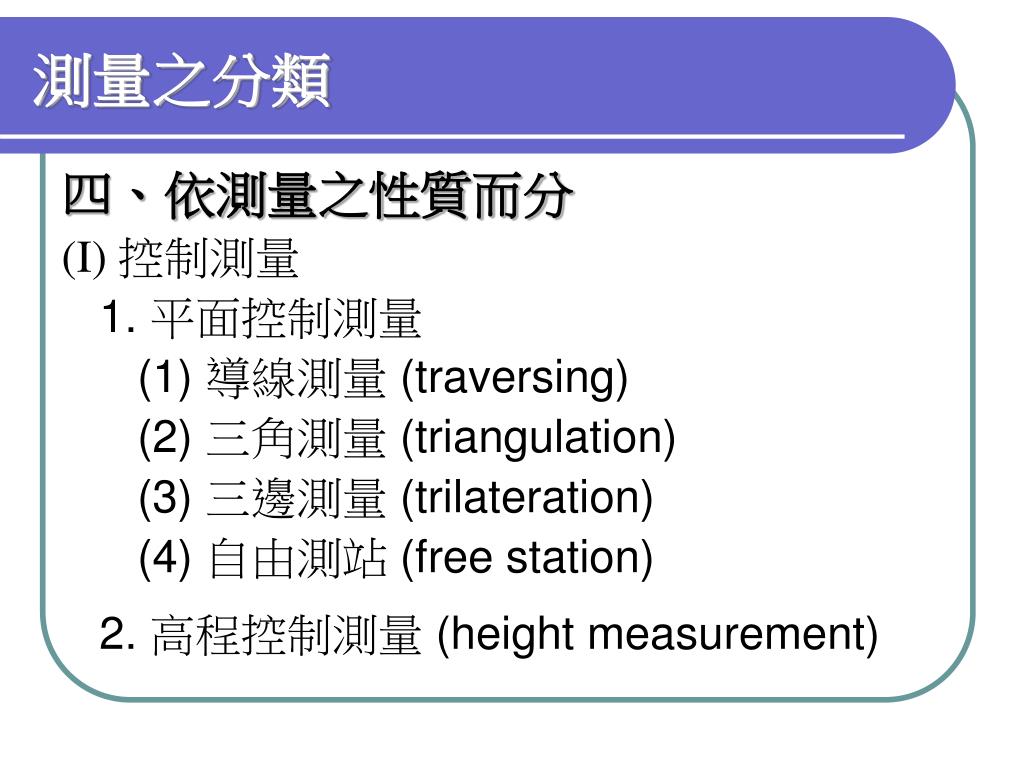 測量之分類

四、依測量之性質而分

(I) 控制測量

1. 平面控制測量

(1) 導線測量 (traversing)

(2) 三角測量 (triangulation)

(3) 三邊測量 (trilateration)

(4) 自由測站 (free station)

2. 高程控制測量 (height measurement)